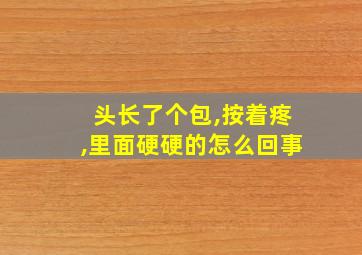 头长了个包,按着疼,里面硬硬的怎么回事